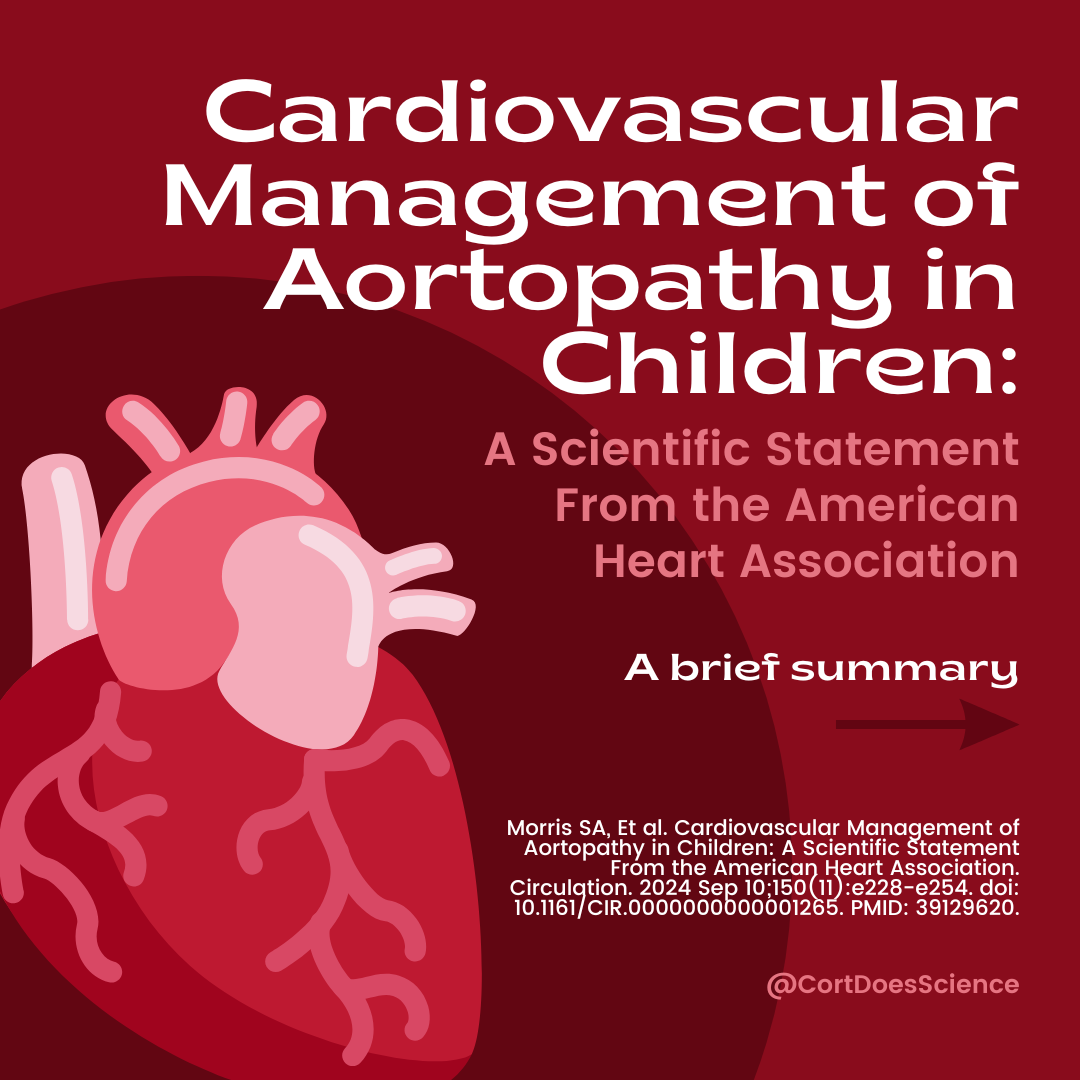 Cardiovascular Management of Aortopathy in Children:

A Scientific Statement From the American Heart Association

A brief summary

Morris SA, Et al. Cardiovascular Management of Aortopathy in Children: A Scientific Statement From the American Heart Association. Circulation. 2024 Sep 10;150(11):e228-e254. doi: 10.1161/CIR.0000000000001265. PMID: 39129620.

@CortDoesScience